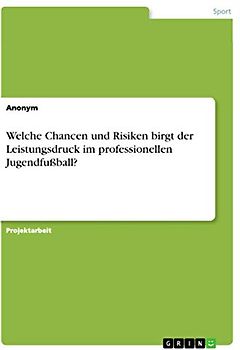 Sport

Anonym

Welche Chancen und Risiken birgt der Leistungsdruck im professionellen Jugendfußball?

Projektarbeit

GRIN